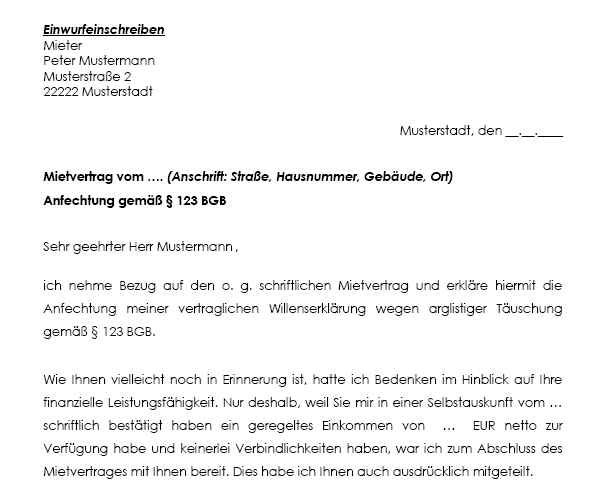 Einwurfeinschreiben
Mieter
Peter Mustermann
Musterstraße 2
22222 Musterstadt

Musterstadt, den __.__.____

Mietvertrag vom …. (Anschrift: Straße, Hausnummer, Gebäude, Ort)
Anfechtung gemäß § 123 BGB

Sehr geehrter Herr Mustermann ,

ich nehme Bezug auf den o. g. schriftlichen Mietvertrag und erkläre hiermit die Anfechtung meiner vertraglichen Willenserklärung wegen arglistiger Täuschung gemäß § 123 BGB.

Wie Ihnen vielleicht noch in Erinnerung ist, hatte ich Bedenken im Hinblick auf Ihre finanzielle Leistungsfähigkeit. Nur deshalb, weil Sie mir in einer Selbstauskunft vom … schriftlich bestätigt haben ein geregeltes Einkommen von … EUR netto zur Verfügung habe und keinerlei Verbindlichkeiten haben, war ich zum Abschluss des Mietvertrages mit Ihnen bereit. Dies habe ich Ihnen auch ausdrücklich mitgeteilt.